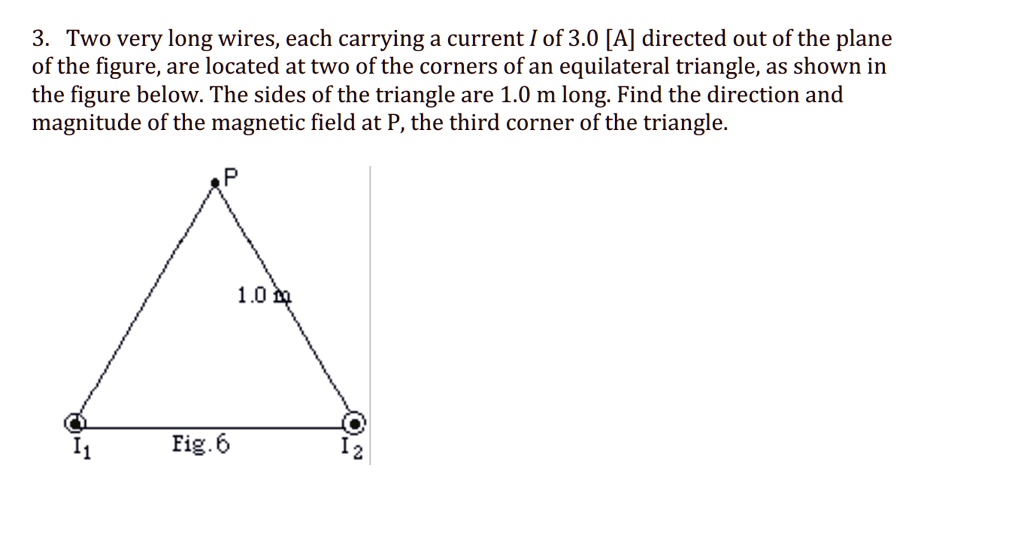 3. Two very long wires, each carrying a current I of 3.0 [A] directed out of the plane of the figure, are located at two of the corners of an equilateral triangle, as shown in the figure below. The sides of the triangle are 1.0 m long. Find the direction and magnitude of the magnetic field at P, the third corner of the triangle.

P

1.0 m

$I_1$

Fig.6

$I_2$